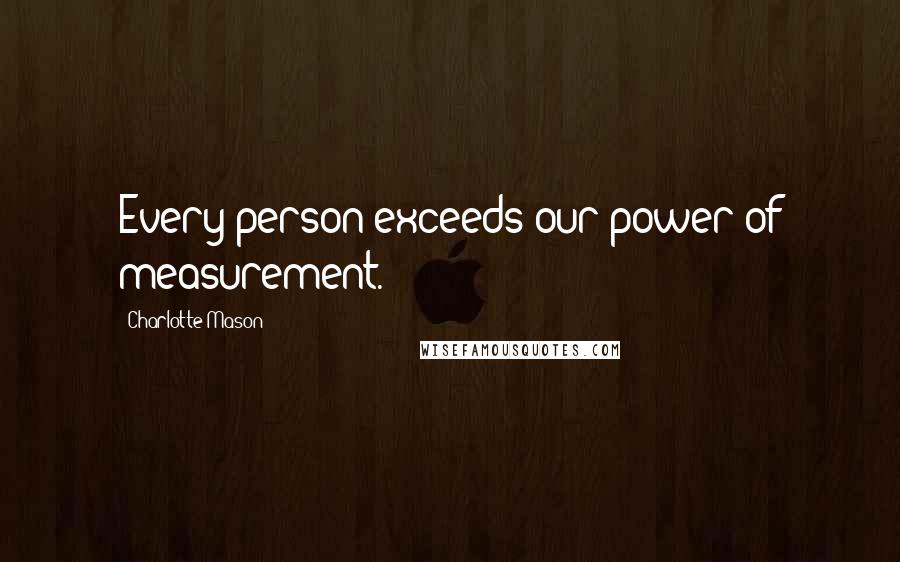 Every person exceeds our power of measurement.

Charlotte Mason

WISEFAMOUSQUOTES.COM